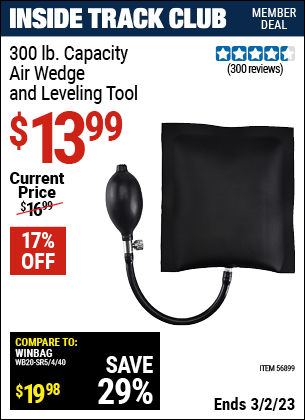 INSIDE TRACK CLUB
MEMBER DEAL

300 lb. Capacity Air Wedge and Leveling Tool

(300 reviews)

$13.99

Current Price
$16.99

17% OFF

COMPARE TO:
WINBAG
WB20-SR5/4/40
$19.98

SAVE 29%

ITEM 56899

Ends 3/2/23